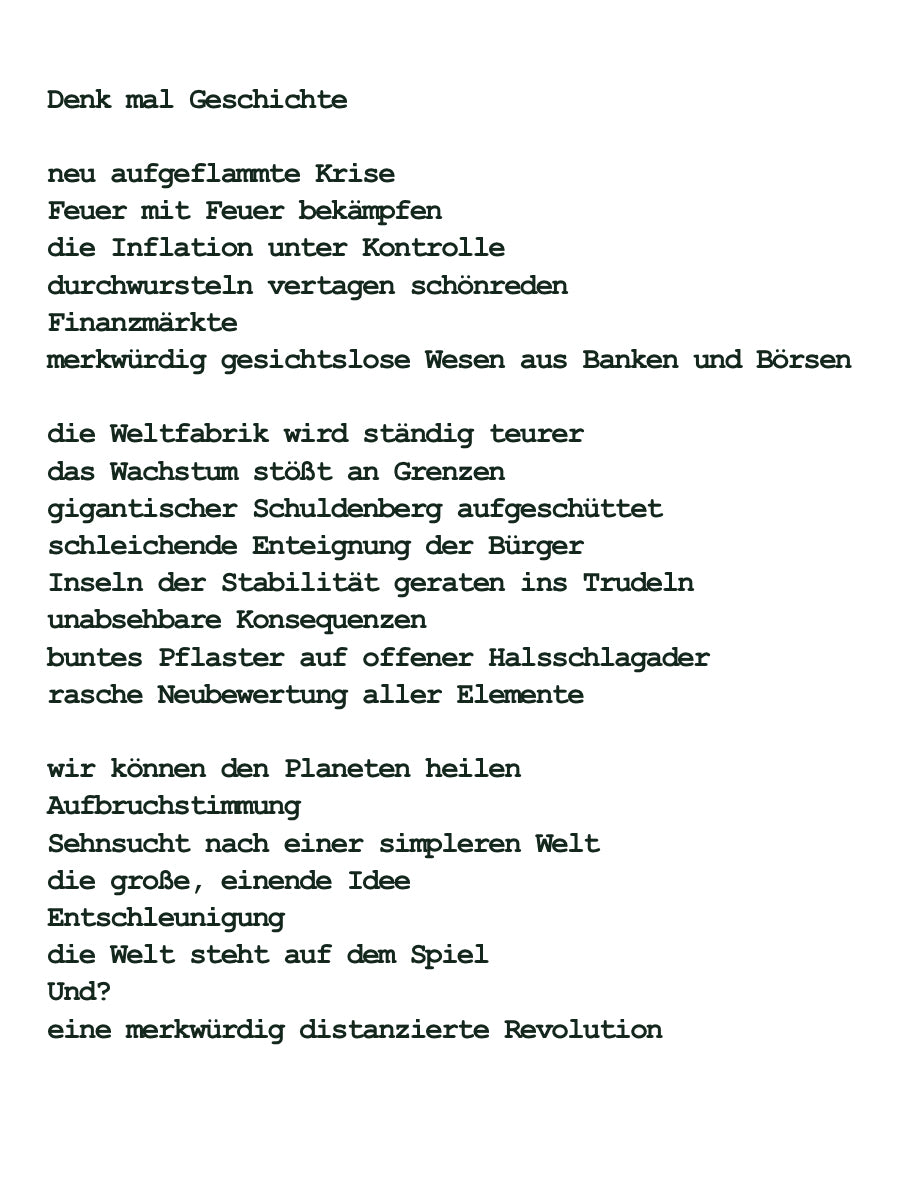 Denk mal Geschichte

neu aufgeflammte Krise
Feuer mit Feuer bekämpfen
die Inflation unter Kontrolle
durchwursteln vertagen schönreden
Finanzmärkte
merkwürdig gesichtslose Wesen aus Banken und Börsen

die Weltfabrik wird ständig teurer
das Wachstum stößt an Grenzen
gigantischer Schuldenberg aufgeschüttet
schleichende Enteignung der Bürger
Inseln der Stabilität geraten ins Trudeln
unabsehbare Konsequenzen
buntes Pflaster auf offener Halsschlagader
rasche Neubewertung aller Elemente

wir können den Planeten heilen
Aufbruchstimmung
Sehnsucht nach einer simpleren Welt
die große, einende Idee
Entschleunigung
die Welt steht auf dem Spiel
Und?
eine merkwürdig distanzierte Revolution